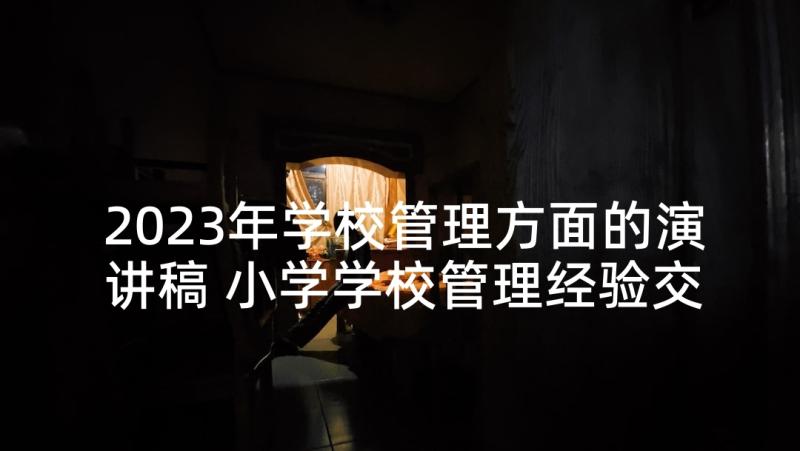 2023年学校管理方面的演讲稿 小学学校管理经验交